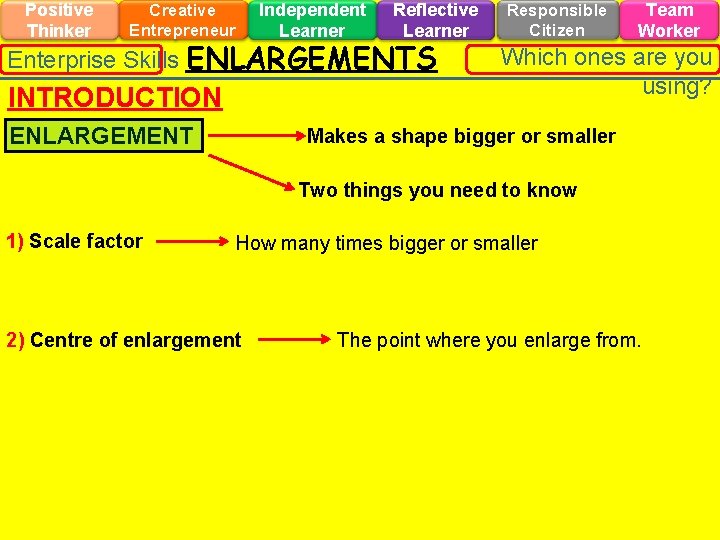 Positive Thinker

Creative Entrepreneur

Independent Learner

Reflective Learner

Responsible Citizen

Team Worker

Enterprise Skills ENLARGEMENTS Which ones are you using?

INTRODUCTION

ENLARGEMENT Makes a shape bigger or smaller

Two things you need to know

1) Scale factor How many times bigger or smaller

2) Centre of enlargement The point where you enlarge from.